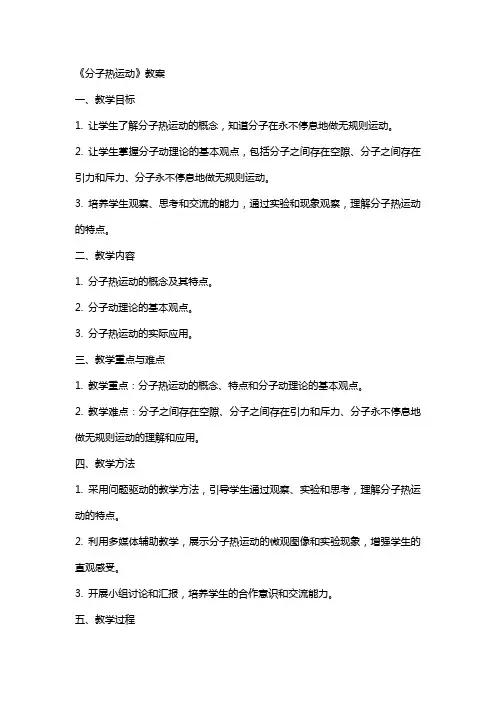 《分子热运动》教案

一、教学目标

1. 让学生了解分子热运动的概念，知道分子在永不停息地做无规则运动。

2. 让学生掌握分子动理论的基本观点，包括分子之间存在空隙、分子之间存在引力和斥力、分子永不停息地做无规则运动。

3. 培养学生观察、思考和交流的能力，通过实验和现象观察，理解分子热运动的特点。

二、教学内容

1. 分子热运动的概念及其特点。

2. 分子动理论的基本观点。

3. 分子热运动的实际应用。

三、教学重点与难点

1. 教学重点：分子热运动的概念、特点和分子动理论的基本观点。

2. 教学难点：分子之间存在空隙、分子之间存在引力和斥力、分子永不停息地做无规则运动的理解和应用。

四、教学方法

1. 采用问题驱动的教学方法，引导学生通过观察、实验和思考，理解分子热运动的特点。

2. 利用多媒体辅助教学，展示分子热运动的微观图像和实验现象，增强学生的直观感受。

3. 开展小组讨论和汇报，培养学生的合作意识和交流能力。

五、教学过程